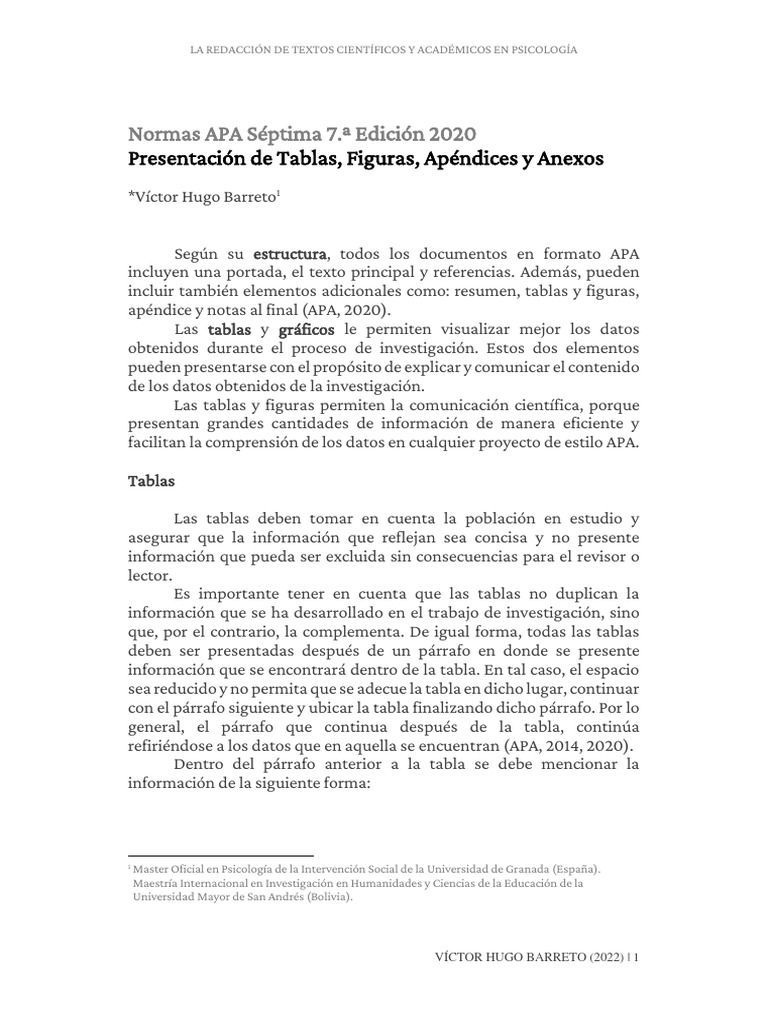 LA REDACCIÓN DE TEXTOS CIENTÍFICOS Y ACADÉMICOS EN PSICOLOGÍA

Normas APA Séptima 7.ª Edición 2020
Presentación de Tablas, Figuras, Apéndices y Anexos

*Víctor Hugo Barreto$^1$

Según su estructura, todos los documentos en formato APA incluyen una portada, el texto principal y referencias. Además, pueden incluir también elementos adicionales como: resumen, tablas y figuras, apéndice y notas al final (APA, 2020).

Las tablas y gráficos le permiten visualizar mejor los datos obtenidos durante el proceso de investigación. Estos dos elementos pueden presentarse con el propósito de explicar y comunicar el contenido de los datos obtenidos de la investigación.

Las tablas y figuras permiten la comunicación científica, porque presentan grandes cantidades de información de manera eficiente y facilitan la comprensión de los datos en cualquier proyecto de estilo APA.

Tablas

Las tablas deben tomar en cuenta la población en estudio y asegurar que la información que reflejan sea concisa y no presente información que pueda ser excluida sin consecuencias para el revisor o lector.

Es importante tener en cuenta que las tablas no duplican la información que se ha desarrollado en el trabajo de investigación, sino que, por el contrario, la complementa. De igual forma, todas las tablas deben ser presentadas después de un párrafo en donde se presente información que se encontrará dentro de la tabla. En tal caso, el espacio sea reducido y no permita que se adecue la tabla en dicho lugar, continuar con el párrafo siguiente y ubicar la tabla finalizando dicho párrafo. Por lo general, el párrafo que continua después de la tabla, continúa refiriéndose a los datos que en aquella se encuentran (APA, 2014, 2020).

Dentro del párrafo anterior a la tabla se debe mencionar la información de la siguiente forma:

$^1$ Master Oficial en Psicología de la Intervención Social de la Universidad de Granada (España). Maestría Internacional en Investigación en Humanidades y Ciencias de la Educación de la Universidad Mayor de San Andrés (Bolivia).

VÍCTOR HUGO BARRETO (2022) | 1